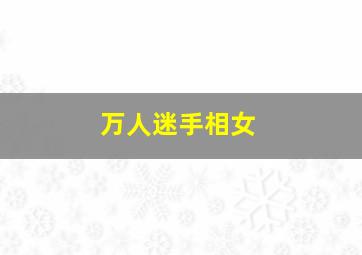 万人迷手相女